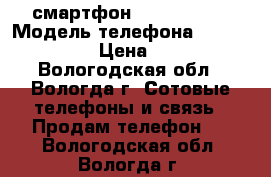 смартфон
Модель телефона
Цена
Вологодская обл
Вологда г Сотовые телефоны и связь
Продам телефон
Вологодская обл
Вологда г